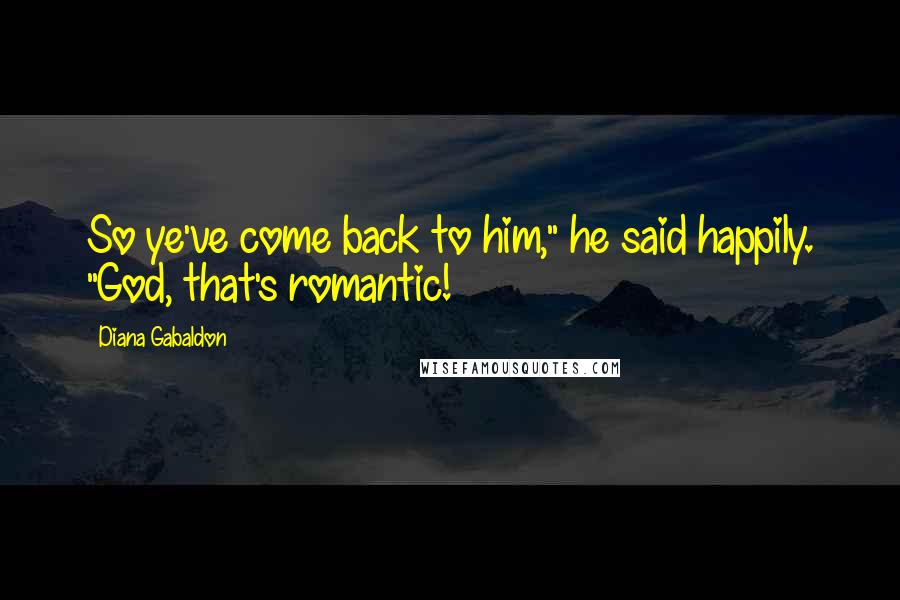 So ye've come back to him," he said happily. "God, that's romantic!

Diana Gabaldon

WISEFAMOUSQUOTES.COM